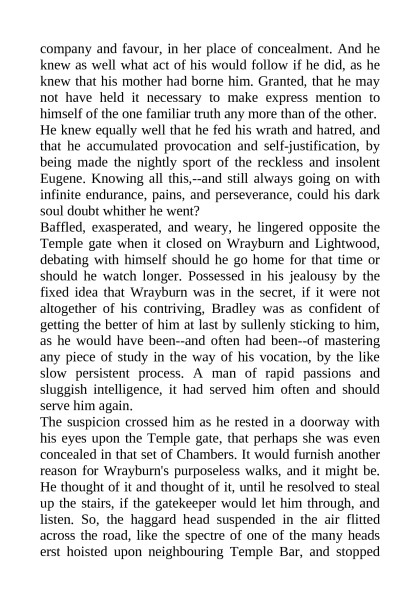 company and favour, in her place of concealment. And he knew as well what act of his would follow if he did, as he knew that his mother had borne him. Granted, that he may not have held it necessary to make express mention to himself of the one familiar truth any more than of the other. He knew equally well that he fed his wrath and hatred, and that he accumulated provocation and self-justification, by being made the nightly sport of the reckless and insolent Eugene. Knowing all this,--and still always going on with infinite endurance, pains, and perseverance, could his dark soul doubt whither he went?
Baffled, exasperated, and weary, he lingered opposite the Temple gate when it closed on Wrayburn and Lightwood, debating with himself should he go home for that time or should he watch longer. Possessed in his jealousy by the fixed idea that Wrayburn was in the secret, if it were not altogether of his contriving, Bradley was as confident of getting the better of him at last by sullenly sticking to him, as he would have been--and often had been--of mastering any piece of study in the way of his vocation, by the like slow persistent process. A man of rapid passions and sluggish intelligence, it had served him often and should serve him again.
The suspicion crossed him as he rested in a doorway with his eyes upon the Temple gate, that perhaps she was even concealed in that set of Chambers. It would furnish another reason for Wrayburn's purposeless walks, and it might be. He thought of it and thought of it, until he resolved to steal up the stairs, if the gatekeeper would let him through, and listen. So, the haggard head suspended in the air flitted across the road, like the spectre of one of the many heads erst hoisted upon neighbouring Temple Bar, and stopped